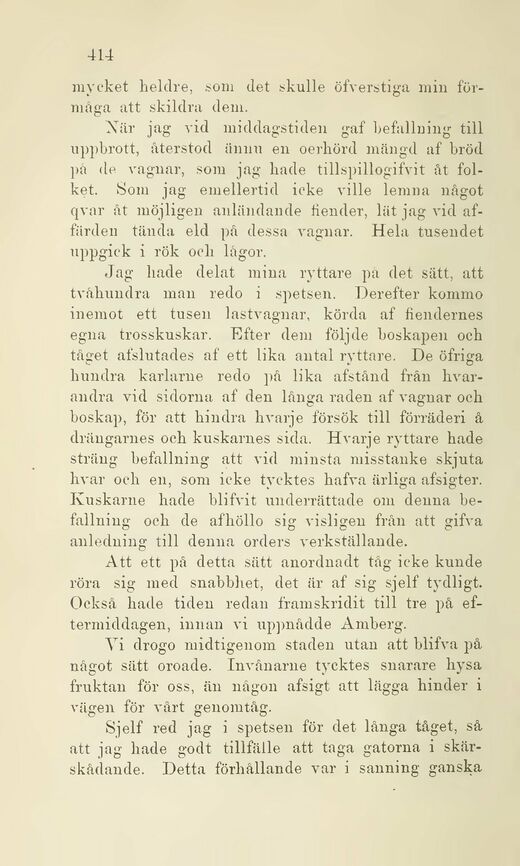 414

mycket heldre, som det skulle öfverstiga min förmåga att skildra dem.

När jag vid middagstiden gaf befallning till uppbrott, återstod ännu en oerhörd mängd af bröd på de vagnar, som jag hade tillspillogifvit åt folket. Som jag emellertid icke ville lemna något qvar åt möjligen anländande fiender, lät jag vid affärden tända eld på dessa vagnar. Hela tusendet uppgick i rök och lågor.

Jag hade delat mina ryttare på det sätt, att tvåhundra man redo i spetsen. Derefter kommo inemot ett tusen lastvagnar, körda af fiendernes egna trosskuskar. Efter dem följde boskapen och tåget afslutades af ett lika antal ryttare. De öfriga hundra karlarne redo på lika afstånd från hvarandra vid sidorna af den långa raden af vagnar och boskap, för att hindra hvarje försök till förräderi å drängarnes och kuskarnes sida. Hvarje ryttare hade sträng befallning att vid minsta misstanke skjuta hvar och en, som icke tycktes hafva ärliga afsigter. Kuskarne hade blifvit underrättade om denna befallning och de afhöllo sig visligen från att gifva anledning till denna orders verkställande.

Att ett på detta sätt anordnadt tåg icke kunde röra sig med snabbhet, det är af sig sjelf tydligt. Också hade tiden redan framskridit till tre på eftermiddagen, innan vi uppnådde Amberg.

Vi drogo midtigenom staden utan att blifva på något sätt oroade. Invånarne tycktes snarare hysa fruktan för oss, än någon afsigt att lägga hinder i vägen för vårt genomtåg.

Sjelf red jag i spetsen för det långa tåget, så att jag hade godt tillfälle att taga gatorna i skärskådande. Detta förhållande var i sanning ganska